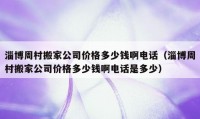 淄博周村搬家公司价格多少钱啊电话（淄博周村搬家公司价格多少钱啊电话是多少）